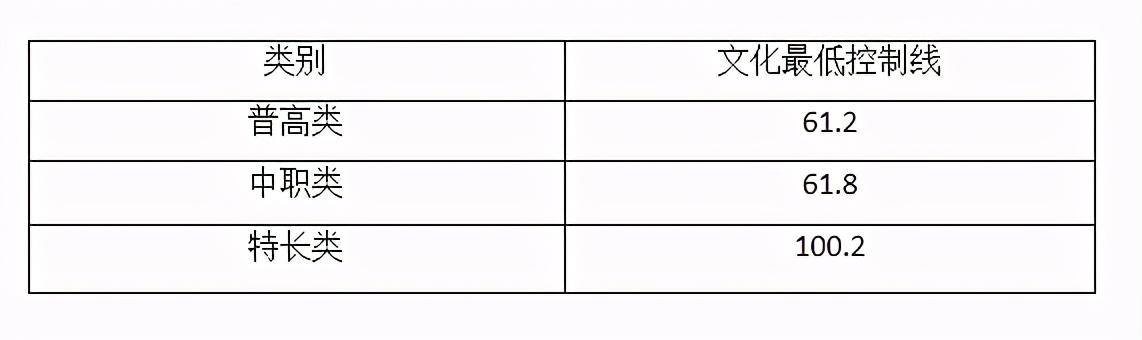 | 类别 | 文化最低控制线 |
|---|---|
| 普高类 | 61.2 |
| 中职类 | 61.8 |
| 特长类 | 100.2 |